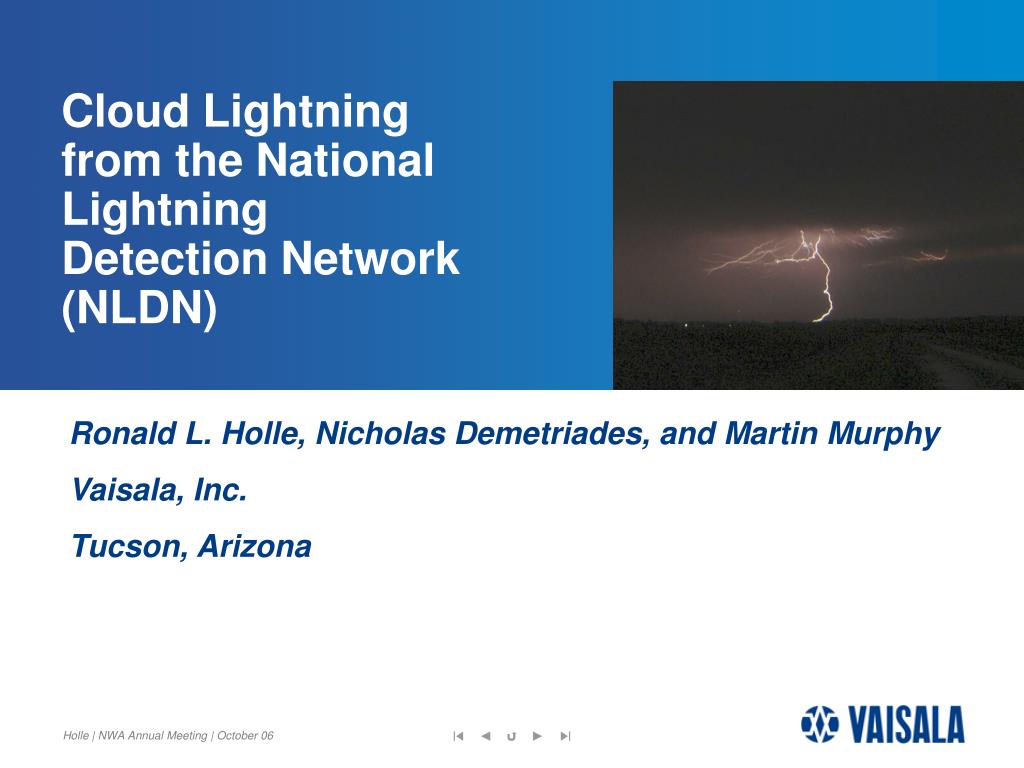 Cloud Lightning from the National Lightning Detection Network (NLDN)

Ronald L. Holle, Nicholas Demetriades, and Martin Murphy

Vaisala, Inc.

Tucson, Arizona

Holle | NWA Annual Meeting | October 06

VAISALA